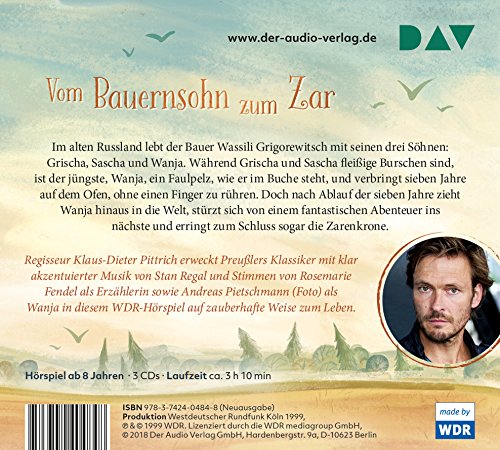 www.der-audio-verlag.de

DAV

Vom Bauernsohn zum Zar

Im alten Russland lebt der Bauer Wassili Grigorewitsch mit seinen drei Söhnen: Grischa, Sascha und Wanja. Während Grischa und Sascha fleißige Burschen sind, ist der jüngste, Wanja, ein Faulpelz, wie er im Buche steht, und verbringt sieben Jahre auf dem Ofen, ohne einen Finger zu rühren. Doch nach Ablauf der sieben Jahre zieht Wanja hinaus in die Welt, stürzt sich von einem fantastischen Abenteuer ins nächste und erringt zum Schluss sogar die Zarenkrone.

Regisseur Klaus-Dieter Pittrich erweckt Preußlers Klassiker mit klar akzentuierter Musik von Stan Regal und Stimmen von Rosemarie Fendel als Erzählerin sowie Andreas Pietschmann (Foto) als Wanja in diesem WDR-Hörspiel auf zauberhafte Weise zum Leben.

Hörspiel ab 8 Jahren · 3 CDs · Laufzeit ca. 3 h 10 min

ISBN 978-3-7424-0484-8 (Neuausgabe)
Produktion Westdeutscher Rundfunk Köln 1999, ℗ & © 1999 WDR. Lizenziert durch die WDR mediagroup GmbH, © 2018 Der Audio Verlag GmbH, Hardenbergstr. 9a, D-10623 Berlin

made by WDR